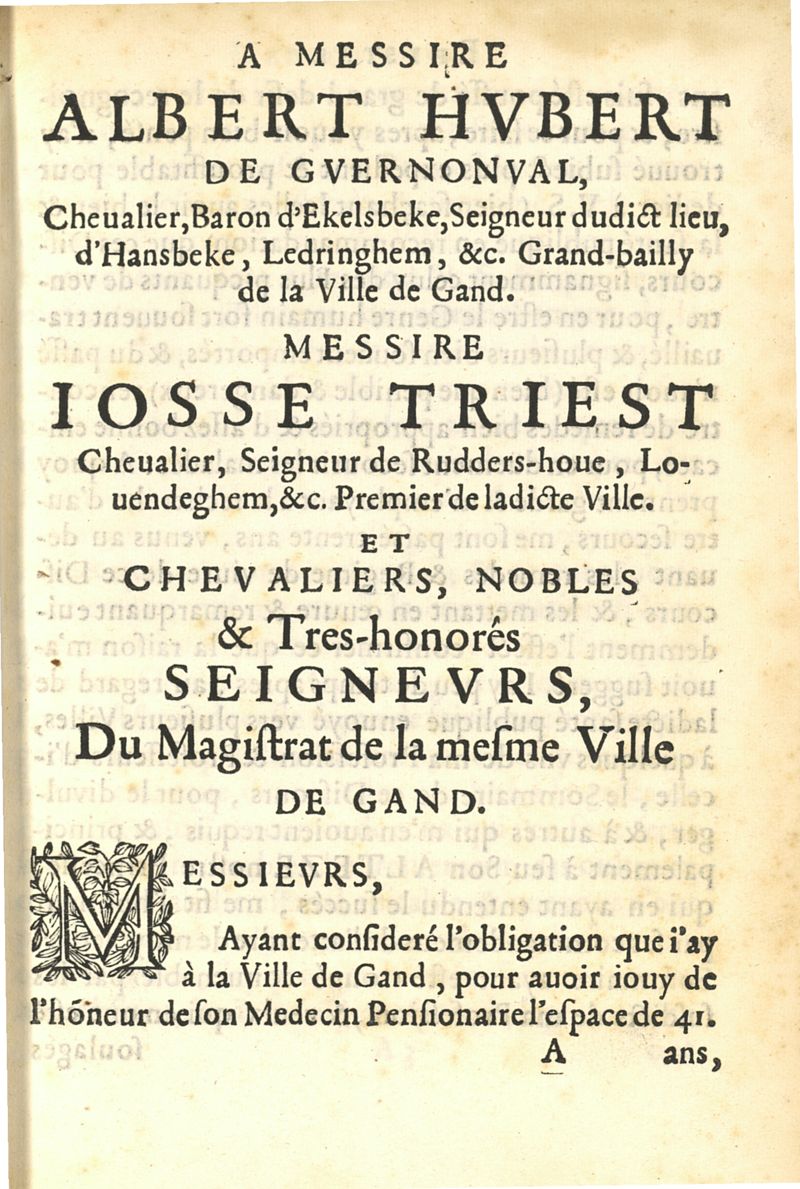 A MESSIRE

ALBERT HVBERT

DE GVERNONVAL,

Cheualier, Baron d'Ekelsbeke, Seigneur dudict lieu, d'Hansbeke, Ledringhem, &c. Grand-bailly de la Ville de Gand.

MESSIRE

IOSSE TRIEST

Cheualier, Seigneur de Rudders-houe, Louendeghem, &c. Premier de ladicte Ville.

ET

CHEVALIERS, NOBLES & Tres-honorés SEIGNEVRS, Du Magiſtrat de la meſme Ville DE GAND.

MESSIEVRS,

Ayant conſideré l'obligation que i'ay à la Ville de Gand, pour auoir iouy de l'hõneur de ſon Medecin Penſionaire l'eſpace de 41.

A ans,